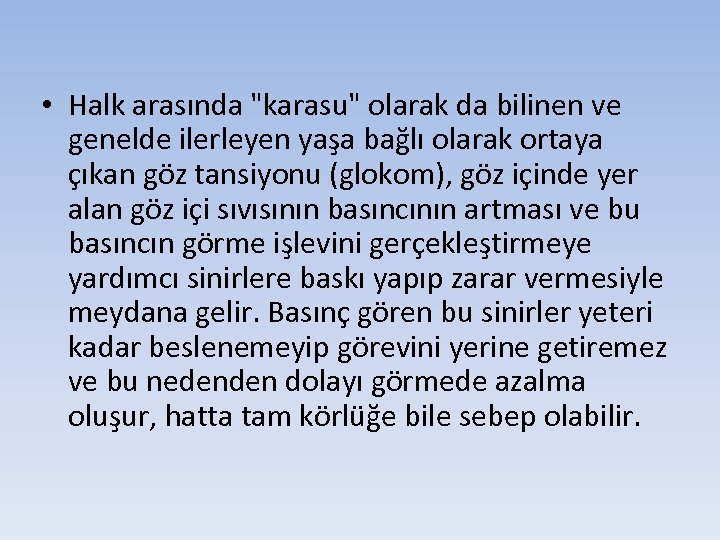 • Halk arasında "karasu" olarak da bilinen ve genelde ilerleyen yaşa bağlı olarak ortaya çıkan göz tansiyonu (glokom), göz içinde yer alan göz içi sıvısının basıncının artması ve bu basıncın görme işlevini gerçekleştirmeye yardımcı sinirlere baskı yapıp zarar vermesiyle meydana gelir. Basınç gören bu sinirler yeteri kadar beslenemeyip görevini yerine getiremez ve bu nedenden dolayı görmede azalma oluşur, hatta tam körlüğe bile sebep olabilir.